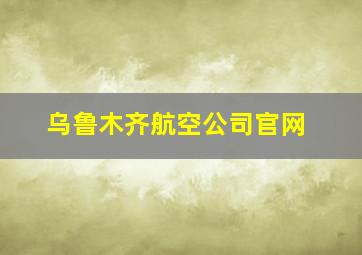 乌鲁木齐航空公司官网